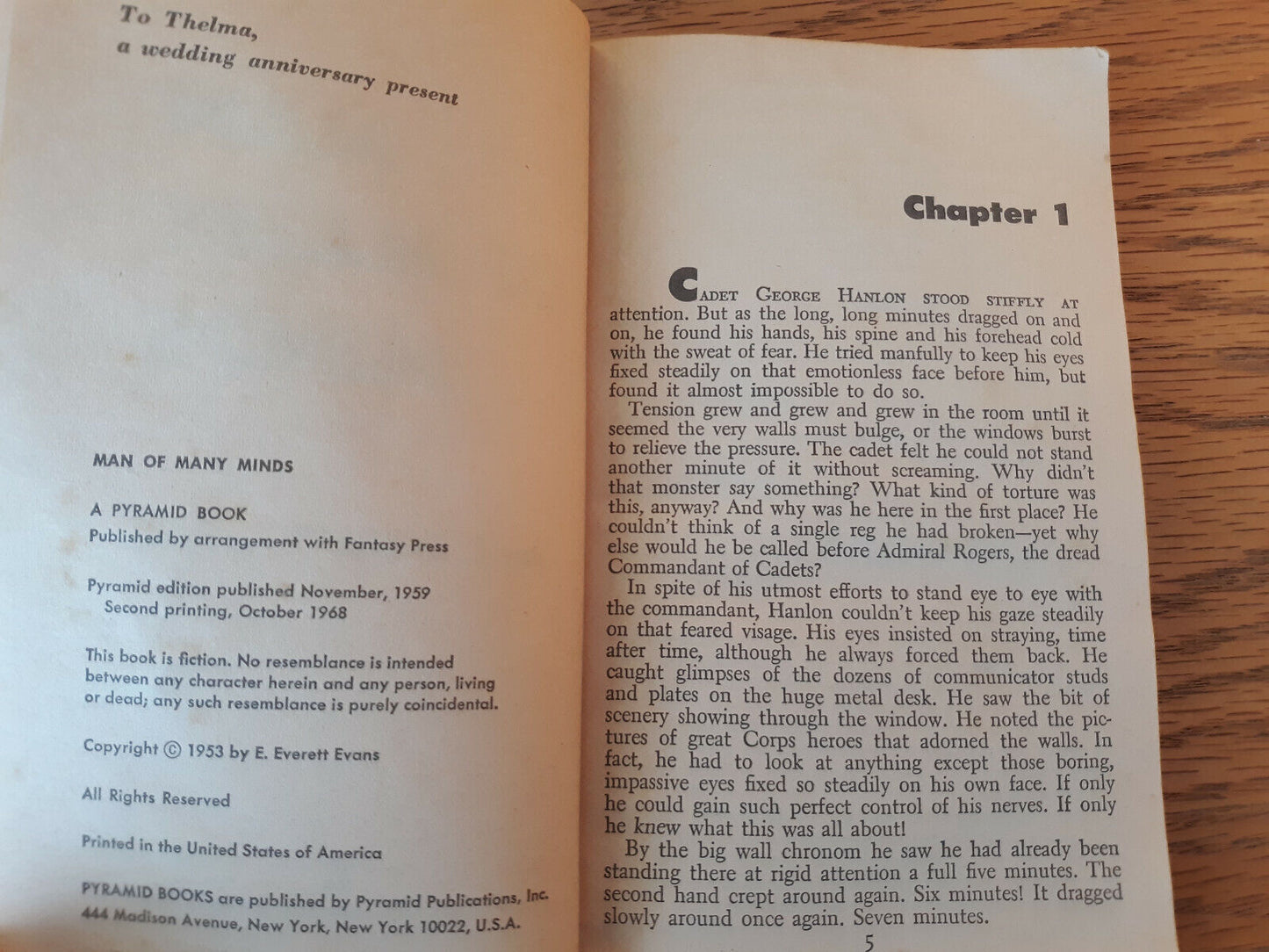 To Thelma,
a wedding anniversary present

MAN OF MANY MINDS

A PYRAMID BOOK
Published by arrangement with Fantasy Press

Pyramid edition published November, 1959
Second printing, October 1968

This book is fiction. No resemblance is intended between any character herein and any person, living or dead; any such resemblance is purely coincidental.

Copyright © 1953 by E. Everett Evans

All Rights Reserved

Printed in the United States of America

PYRAMID BOOKS are published by Pyramid Publications, Inc.
444 Madison Avenue, New York, New York 10022, U.S.A.

Chapter 1

CADET GEORGE HANLON STOOD STIFFLY AT attention. But as the long, long minutes dragged on and on, he found his hands, his spine and his forehead cold with the sweat of fear. He tried manfully to keep his eyes fixed steadily on that emotionless face before him, but found it almost impossible to do so.

Tension grew and grew and grew in the room until it seemed the very walls must bulge, or the windows burst to relieve the pressure. The cadet felt he could not stand another minute of it without screaming. Why didn't that monster say something? What kind of torture was this, anyway? And why was he here in the first place? He couldn't think of a single reg he had broken—yet why else would he be called before Admiral Rogers, the dread Commandant of Cadets?

In spite of his utmost efforts to stand eye to eye with the commandant, Hanlon couldn't keep his gaze steadily on that feared visage. His eyes insisted on straying, time after time, although he always forced them back. He caught glimpses of the dozens of communicator studs and plates on the huge metal desk. He saw the bit of scenery showing through the window. He noted the pictures of great Corps heroes that adorned the walls. In fact, he had to look at anything except those boring, impassive eyes fixed so steadily on his own face. If only he could gain such perfect control of his nerves. If only he knew what this was all about!

By the big wall chronom he saw he had already been standing there at rigid attention a full five minutes. The second hand crept around again. Six minutes! It dragged slowly around once again. Seven minutes.

5